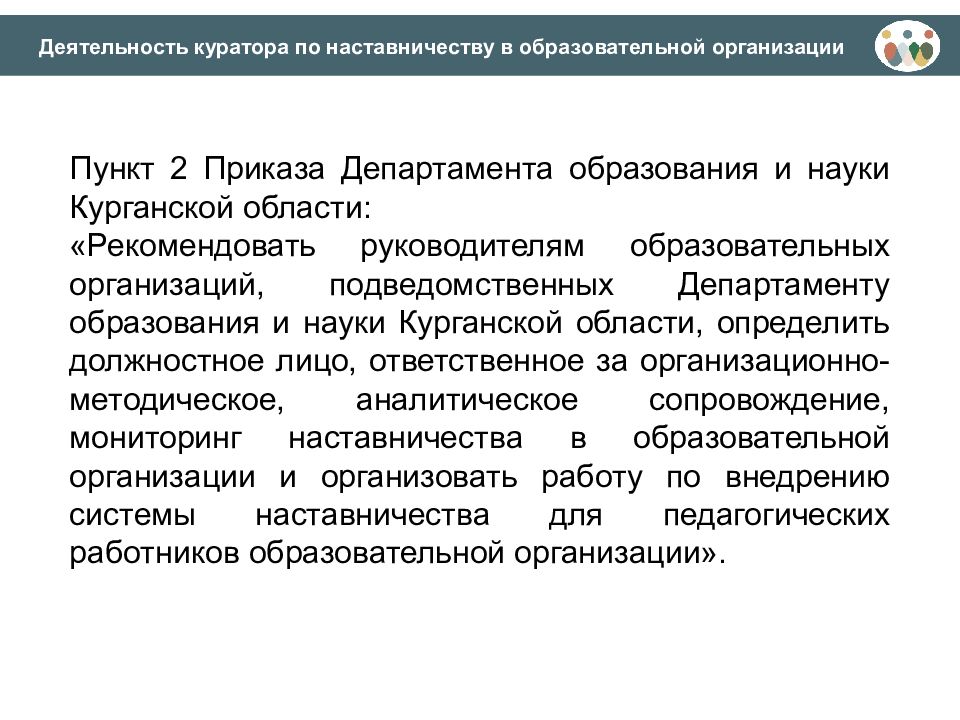 Деятельность куратора по наставничеству в образовательной организации

Пункт 2 Приказа Департамента образования и науки Курганской области:
«Рекомендовать руководителям образовательных организаций, подведомственных Департаменту образования и науки Курганской области, определить должностное лицо, ответственное за организационно-методическое, аналитическое сопровождение, мониторинг наставничества в образовательной организации и организовать работу по внедрению системы наставничества для педагогических работников образовательной организации».